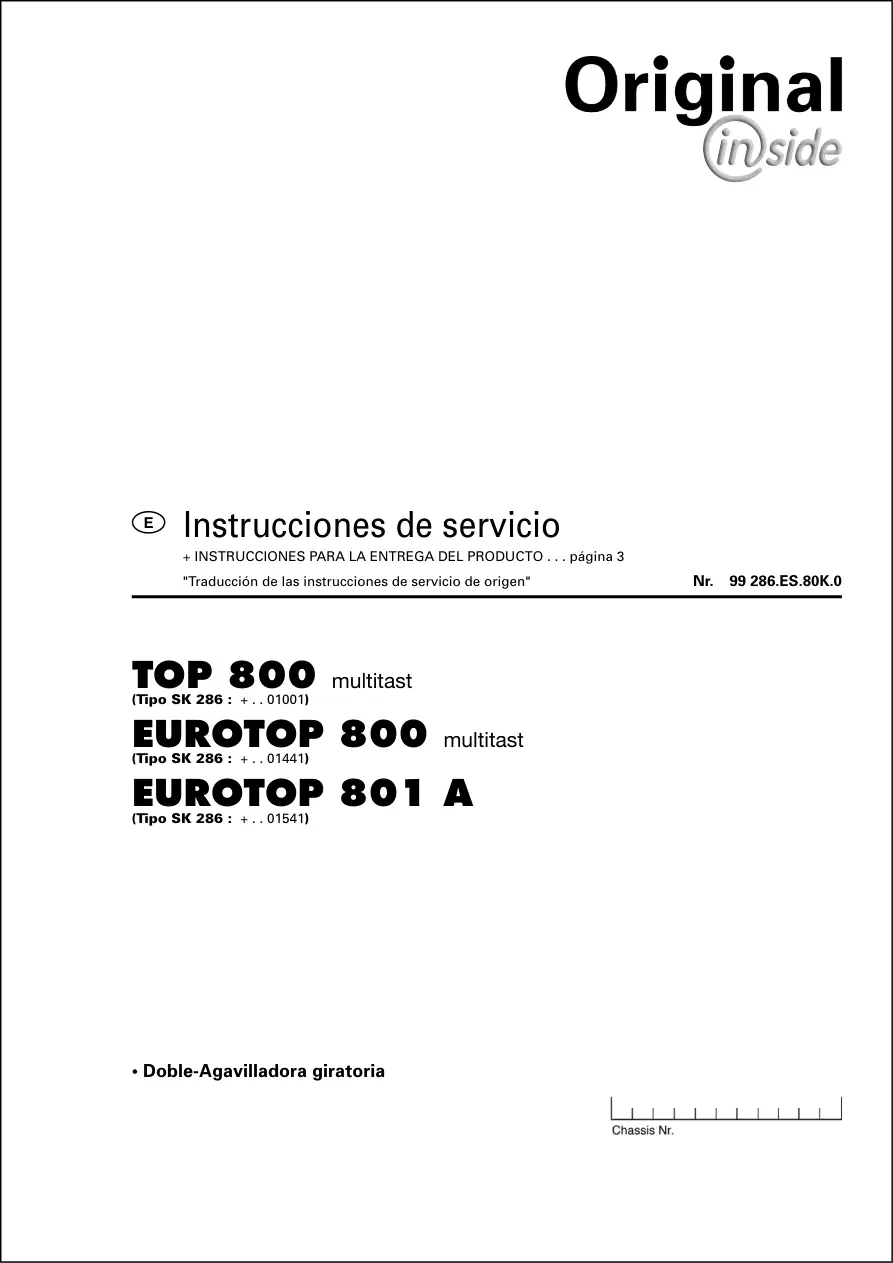 Original
inside

E Instrucciones de servicio

+ INSTRUCCIONES PARA LA ENTREGA DEL PRODUCTO . . . página 3

"Traducción de las instrucciones de servicio de origen" Nr. 99 286.ES.80K.0

TOP 800 multitast
(Tipo SK 286 : + . . 01001)

EUROTOP 800 multitast
(Tipo SK 286 : + . . 01441)

EUROTOP 801 A
(Tipo SK 286 : + . . 01541)

• Doble-Agavilladora giratoria

Chassis Nr.